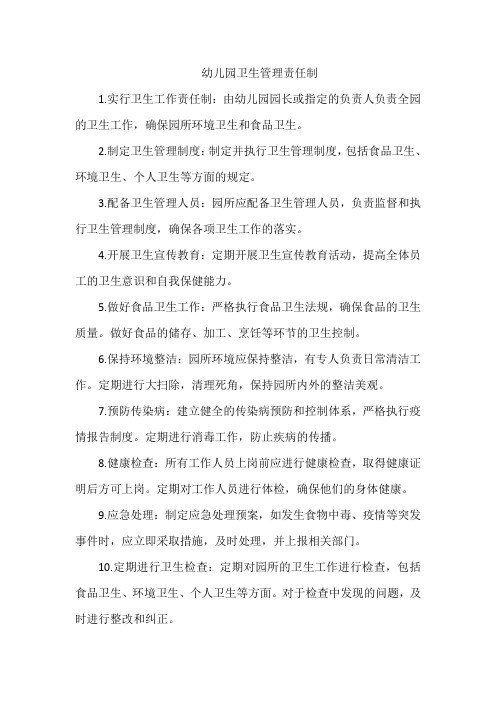 幼儿园卫生管理责任制

1.实行卫生工作责任制：由幼儿园园长或指定的负责人负责全园的卫生工作，确保园所环境卫生和食品卫生。

2.制定卫生管理制度：制定并执行卫生管理制度，包括食品卫生、环境卫生、个人卫生等方面的规定。

3.配备卫生管理人员：园所应配备卫生管理人员，负责监督和执行卫生管理制度，确保各项卫生工作的落实。

4.开展卫生宣传教育：定期开展卫生宣传教育活动，提高全体员工的卫生意识和自我保健能力。

5.做好食品卫生工作：严格执行食品卫生法规，确保食品的卫生质量。做好食品的储存、加工、烹饪等环节的卫生控制。

6.保持环境整洁：园所环境应保持整洁，有专人负责日常清洁工作。定期进行大扫除，清理死角，保持园所内外的整洁美观。

7.预防传染病：建立健全的传染病预防和控制体系，严格执行疫情报告制度。定期进行消毒工作，防止疾病的传播。

8.健康检查：所有工作人员上岗前应进行健康检查，取得健康证明后方可上岗。定期对工作人员进行体检，确保他们的身体健康。

9.应急处理：制定应急处理预案，如发生食物中毒、疫情等突发事件时，应立即采取措施，及时处理，并上报相关部门。

10.定期进行卫生检查：定期对园所的卫生工作进行检查，包括食品卫生、环境卫生、个人卫生等方面。对于检查中发现的问题，及时进行整改和纠正。